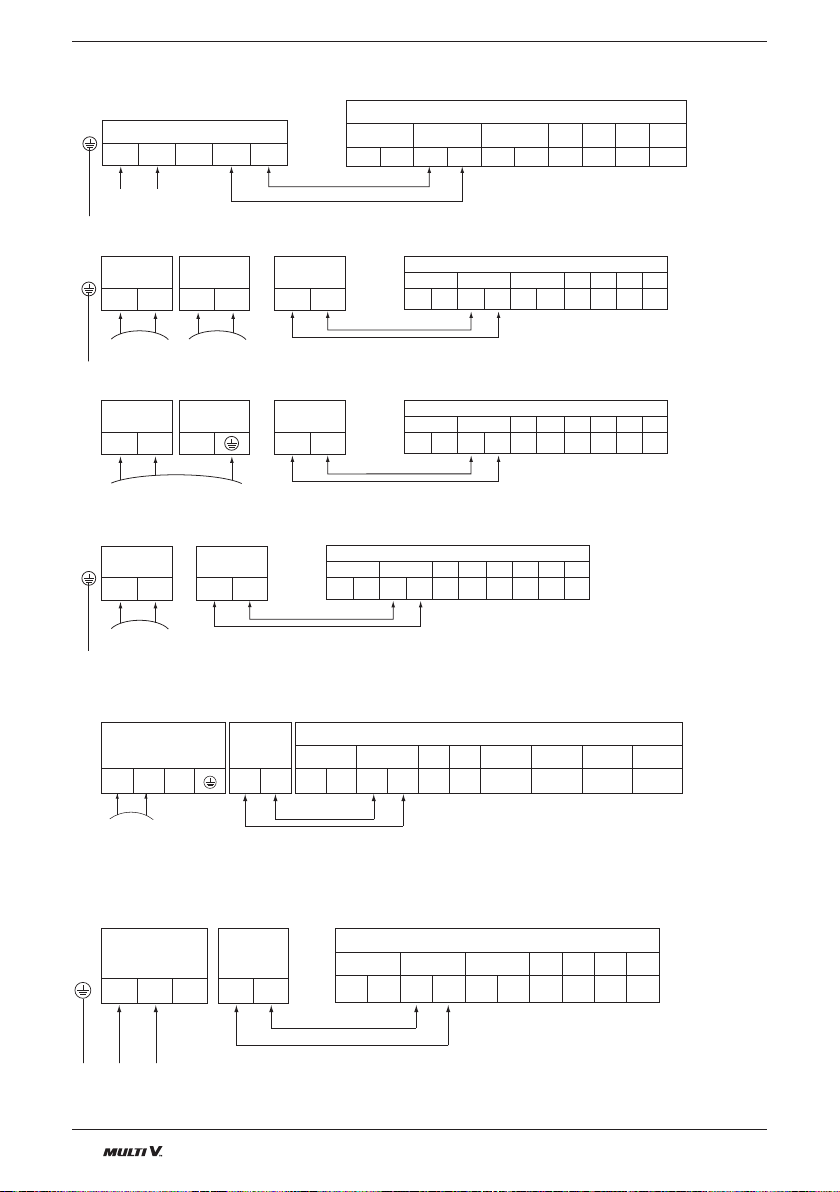 MULTI V.